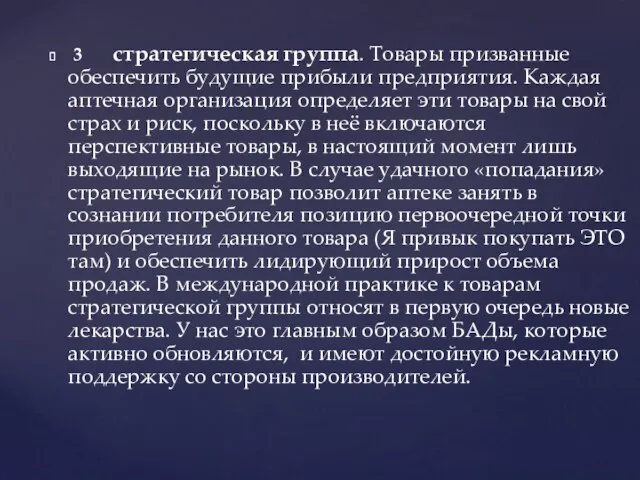 3 стратегическая группа. Товары призванные обеспечить будущие прибыли предприятия. Каждая аптечная организация определяет эти товары на свой страх и риск, поскольку в неё включаются перспективные товары, в настоящий момент лишь выходящие на рынок. В случае удачного «попадания» стратегический товар позволит аптеке занять в сознании потребителя позицию первоочередной точки приобретения данного товара (Я привык покупать ЭТО там) и обеспечить лидирующий прирост объема продаж. В международной практике к товарам стратегической группы относят в первую очередь новые лекарства. У нас это главным образом БАДы, которые активно обновляются,  и имеют достойную рекламную поддержку со стороны производителей.